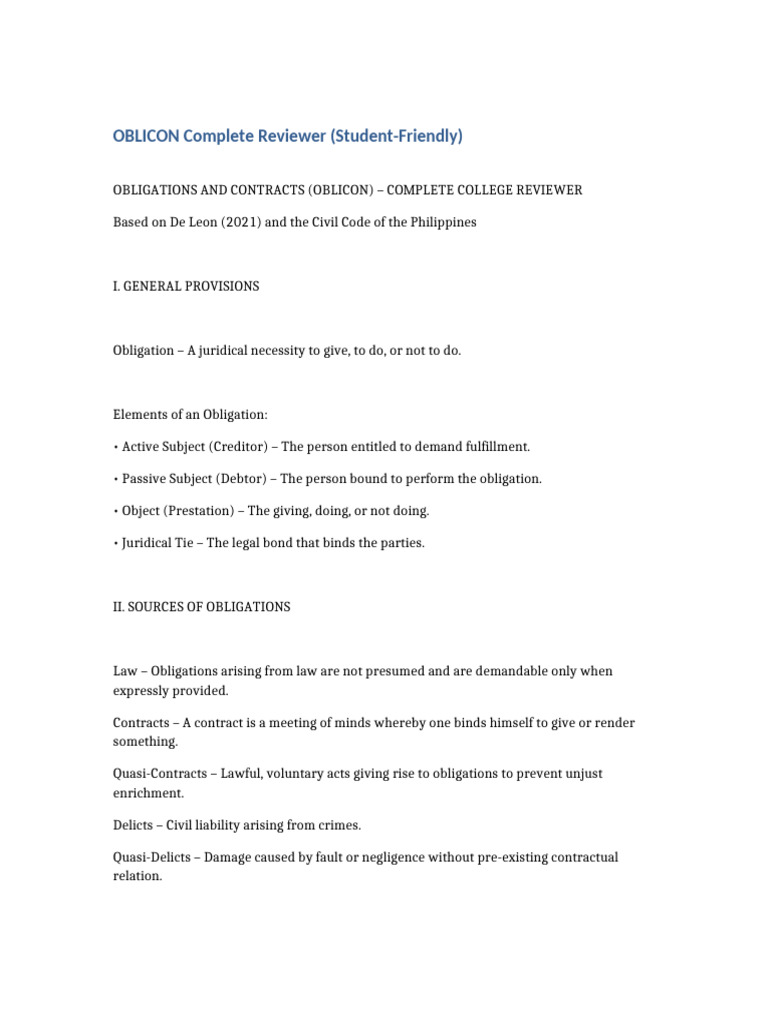 OBLICON Complete Reviewer (Student-Friendly)

OBLIGATIONS AND CONTRACTS (OBLICON) – COMPLETE COLLEGE REVIEWER

Based on De Leon (2021) and the Civil Code of the Philippines

I. GENERAL PROVISIONS

Obligation – A juridical necessity to give, to do, or not to do.

Elements of an Obligation:

• Active Subject (Creditor) – The person entitled to demand fulfillment.

• Passive Subject (Debtor) – The person bound to perform the obligation.

• Object (Prestation) – The giving, doing, or not doing.

• Juridical Tie – The legal bond that binds the parties.

II. SOURCES OF OBLIGATIONS

Law – Obligations arising from law are not presumed and are demandable only when expressly provided.

Contracts – A contract is a meeting of minds whereby one binds himself to give or render something.

Quasi-Contracts – Lawful, voluntary acts giving rise to obligations to prevent unjust enrichment.

Delicts – Civil liability arising from crimes.

Quasi-Delicts – Damage caused by fault or negligence without pre-existing contractual relation.